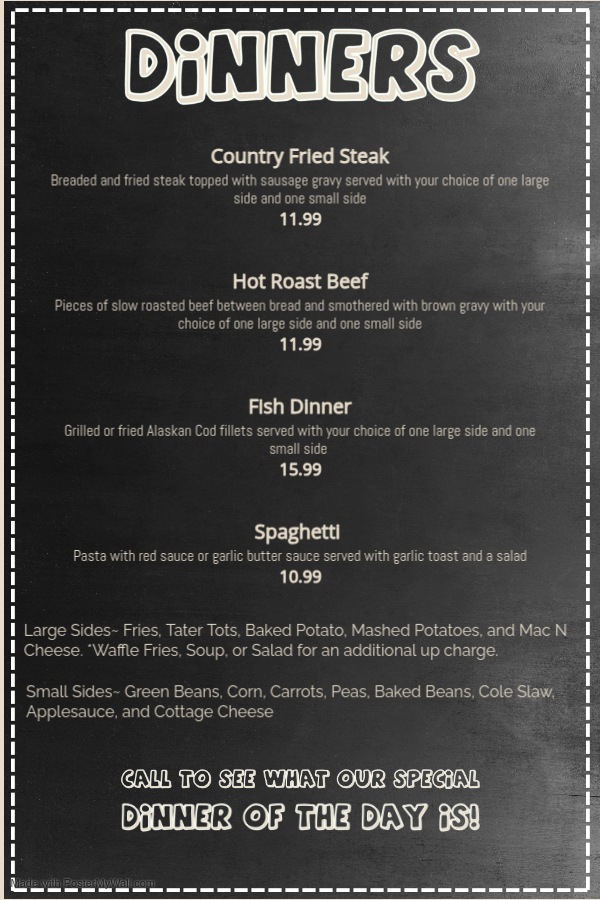 DiNNERS

Country Fried Steak

Breaded and fried steak topped with sausage gravy served with your choice of one large side and one small side

11.99

Hot Roast Beef

Pieces of slow roasted beef between bread and smothered with brown gravy with your choice of one large side and one small side

11.99

Fish Dinner

Grilled or fried Alaskan Cod fillets served with your choice of one large side and one small side

15.99

Spaghetti

Pasta with red sauce or garlic butter sauce served with garlic toast and a salad

10.99

Large Sides~ Fries, Tater Tots, Baked Potato, Mashed Potatoes, and Mac N Cheese. *Waffle Fries, Soup, or Salad for an additional up charge.

Small Sides~ Green Beans, Corn, Carrots, Peas, Baked Beans, Cole Slaw, Applesauce, and Cottage Cheese

CALL TO SEE WHAT OUR SPECiAL

DiNNER OF THE DAY iS!

Made with PosterMyWall.com